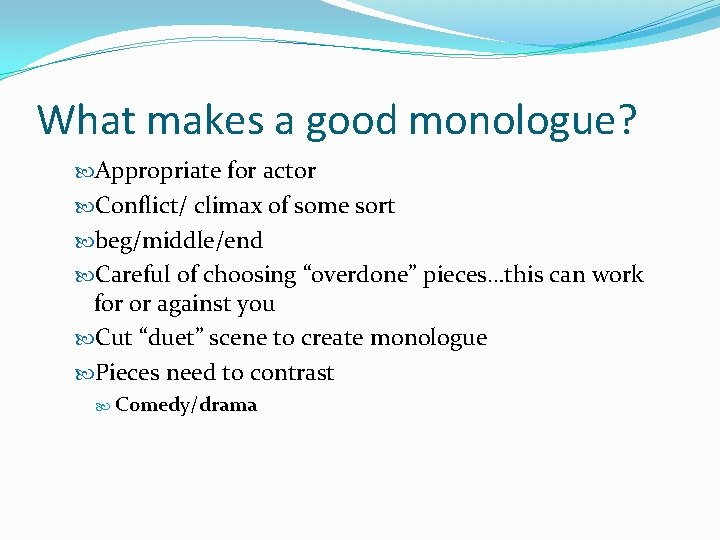 What makes a good monologue?

Appropriate for actor
Conflict/ climax of some sort
beg/middle/end
Careful of choosing “overdone” pieces…this can work for or against you
Cut “duet” scene to create monologue
Pieces need to contrast
Comedy/drama